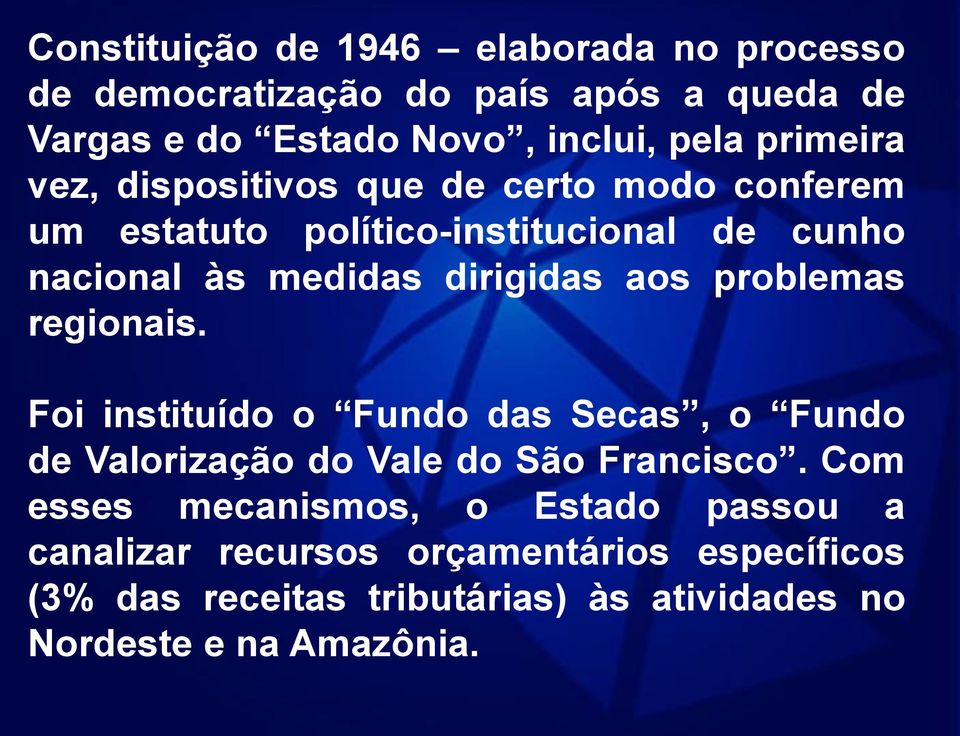 Constituição de 1946 – elaborada no processo de democratização do país após a queda de Vargas e do “Estado Novo”, inclui, pela primeira vez, dispositivos que de certo modo conferem um estatuto político-institucional de cunho nacional às medidas dirigidas aos problemas regionais.

Foi instituído o “Fundo das Secas”, o “Fundo de Valorização do Vale do São Francisco”. Com esses mecanismos, o Estado passou a canalizar recursos orçamentários específicos (3% das receitas tributárias) às atividades no Nordeste e na Amazônia.